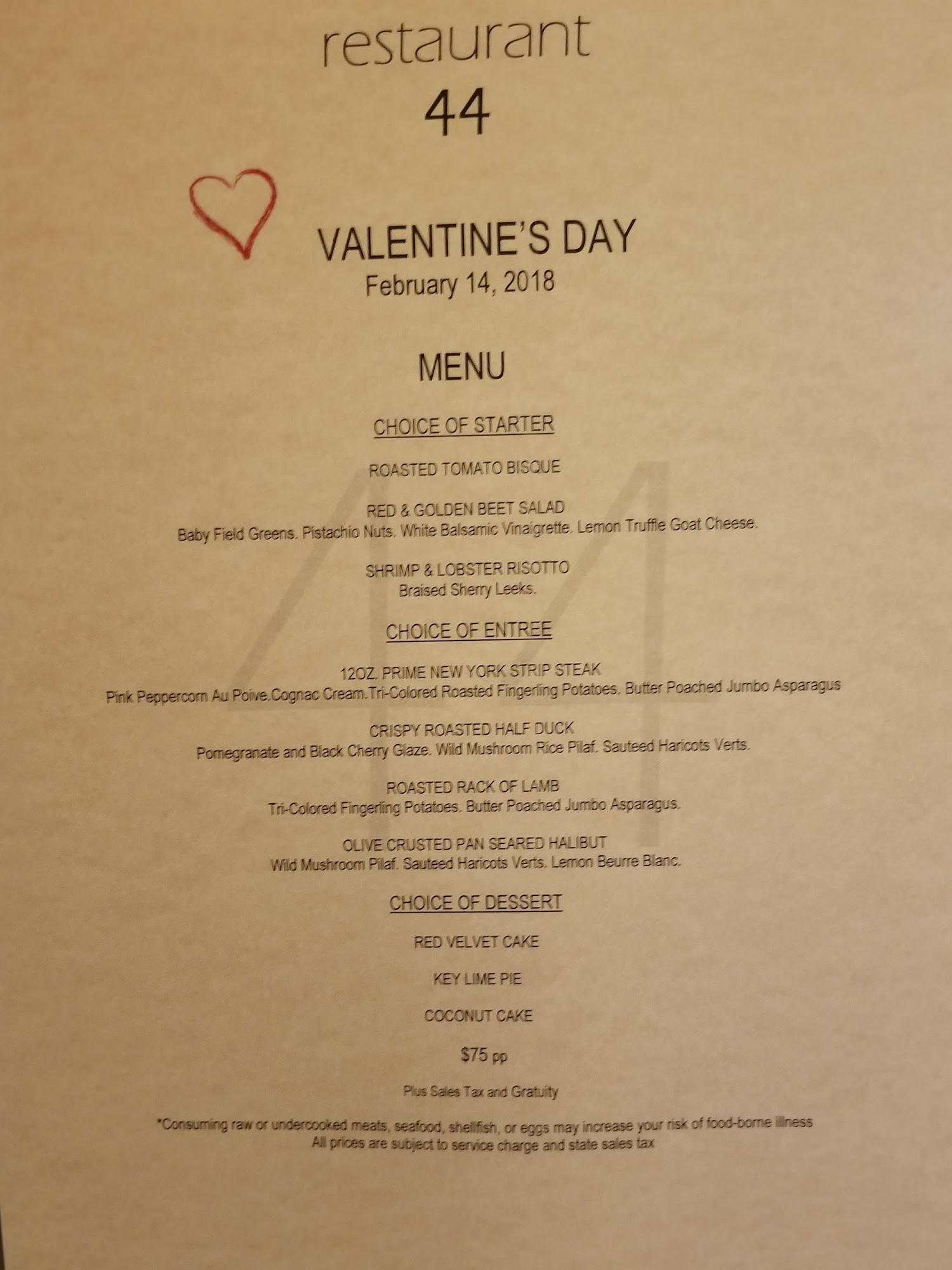 restaurant
44

VALENTINE'S DAY
February 14, 2018

MENU

CHOICE OF STARTER

ROASTED TOMATO BISQUE

RED & GOLDEN BEET SALAD
Baby Field Greens. Pistachio Nuts. White Balsamic Vinaigrette. Lemon Truffle Goat Cheese.

SHRIMP & LOBSTER RISOTTO
Braised Sherry Leeks.

CHOICE OF ENTREE

12OZ. PRIME NEW YORK STRIP STEAK
Pink Peppercorn Au Poive.Cognac Cream.Tri-Colored Roasted Fingerling Potatoes. Butter Poached Jumbo Asparagus

CRISPY ROASTED HALF DUCK
Pomegranate and Black Cherry Glaze. Wild Mushroom Rice Pilaf. Sauteed Haricots Verts.

ROASTED RACK OF LAMB
Tri-Colored Fingerling Potatoes. Butter Poached Jumbo Asparagus.

OLIVE CRUSTED PAN SEARED HALIBUT
Wild Mushroom Pilaf. Sauteed Haricots Verts. Lemon Beurre Blanc.

CHOICE OF DESSERT

RED VELVET CAKE

KEY LIME PIE

COCONUT CAKE

$75 pp

Plus Sales Tax and Gratuity

*Consuming raw or undercooked meats, seafood, shellfish, or eggs may increase your risk of food-borne illness
All prices are subject to service charge and state sales tax

44